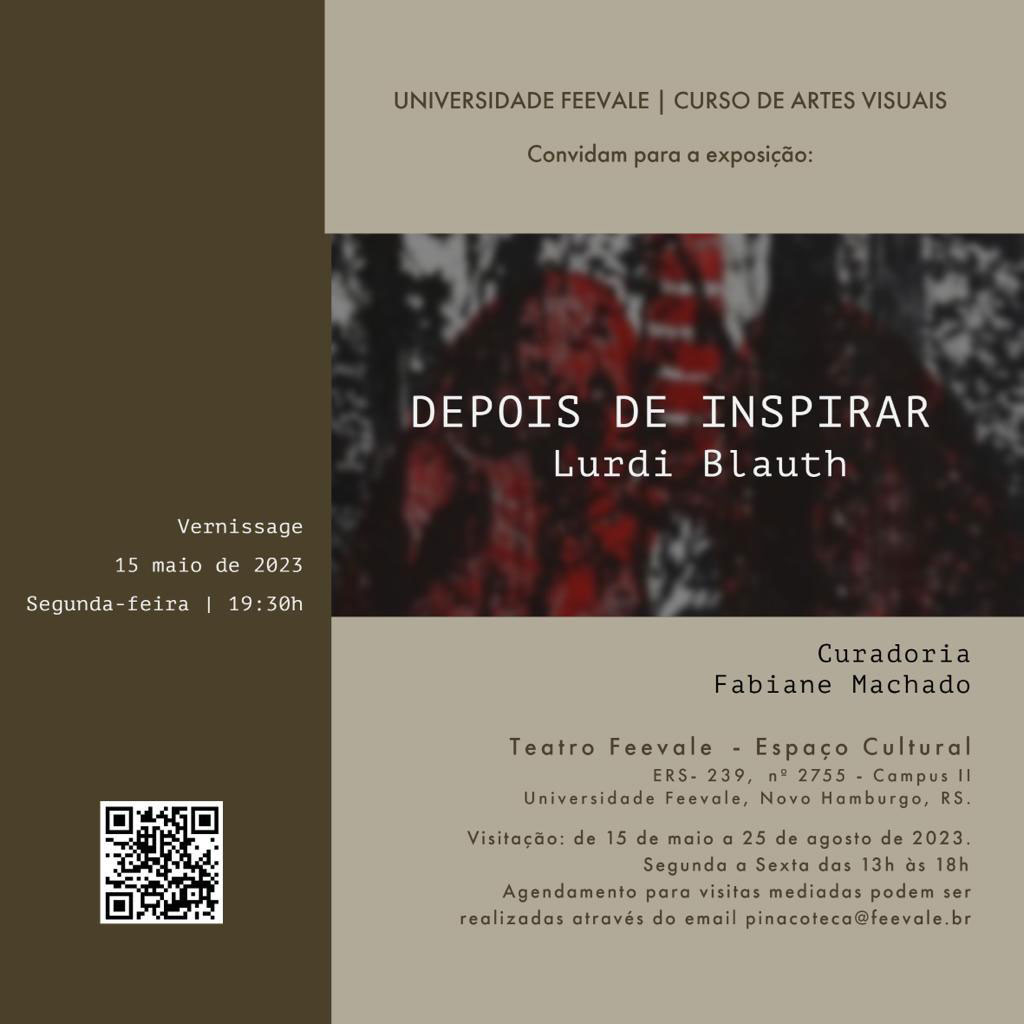 UNIVERSIDADE FEEVALE | CURSO DE ARTES VISUAIS

Convidam para a exposição:

DEPOIS DE INSPIRAR
Lurdi Blauth

Vernissage
15 maio de 2023
Segunda-feira | 19:30h

Curadoria
Fabiane Machado

Teatro Feevale - Espaço Cultural
ERS- 239, nº 2755 - Campus II
Universidade Feevale, Novo Hamburgo, RS.

Visitação: de 15 de maio a 25 de agosto de 2023.
Segunda a Sexta das 13h às 18h
Agendamento para visitas mediadas podem ser realizadas através do email pinacoteca@feevale.br